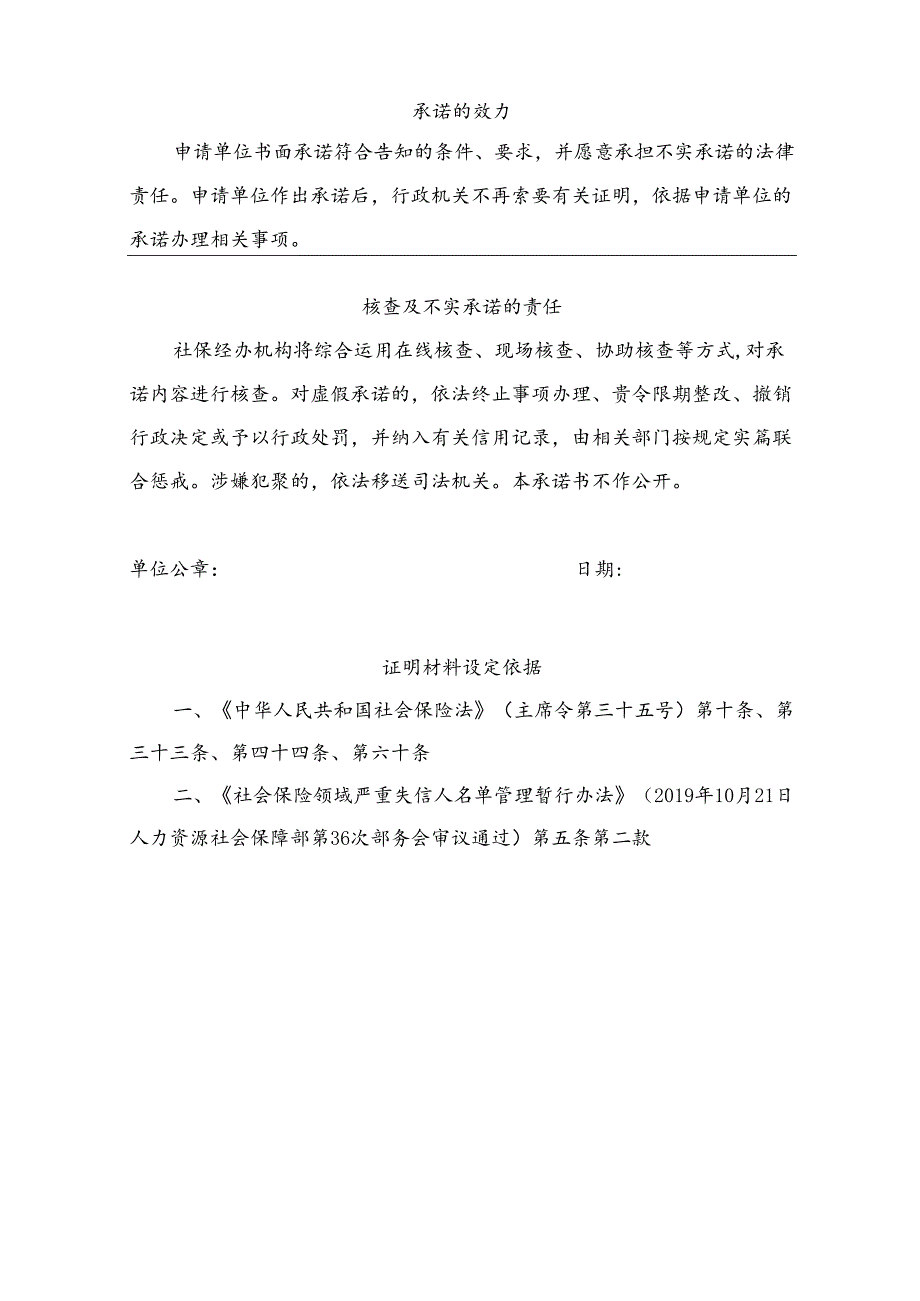 承诺的效力

申请单位书面承诺符合告知的条件、要求，并愿意承担不实承诺的法律责任。申请单位作出承诺后，行政机关不再索要有关证明，依据申请单位的承诺办理相关事项。

核查及不实承诺的责任

社保经办机构将综合运用在线核查、现场核查、协助核查等方式,对承诺内容进行核查。对虚假承诺的，依法终止事项办理、贵令限期整改、撤销行政决定或予以行政处罚，并纳入有关信用记录，由相关部门按规定实篇联合惩戒。涉嫌犯聚的，依法移送司法机关。本承诺书不作公开。

单位公章：

日期：

证明材料设定依据

一、《中华人民共和国社会保险法》（主席令第三十五号）第十条、第三十三条、第四十四条、第六十条

二、《社会保险领域严重失信人名单管理暂行办法》（2019年10月21日人力资源社会保障部第36次部务会审议通过）第五条第二款